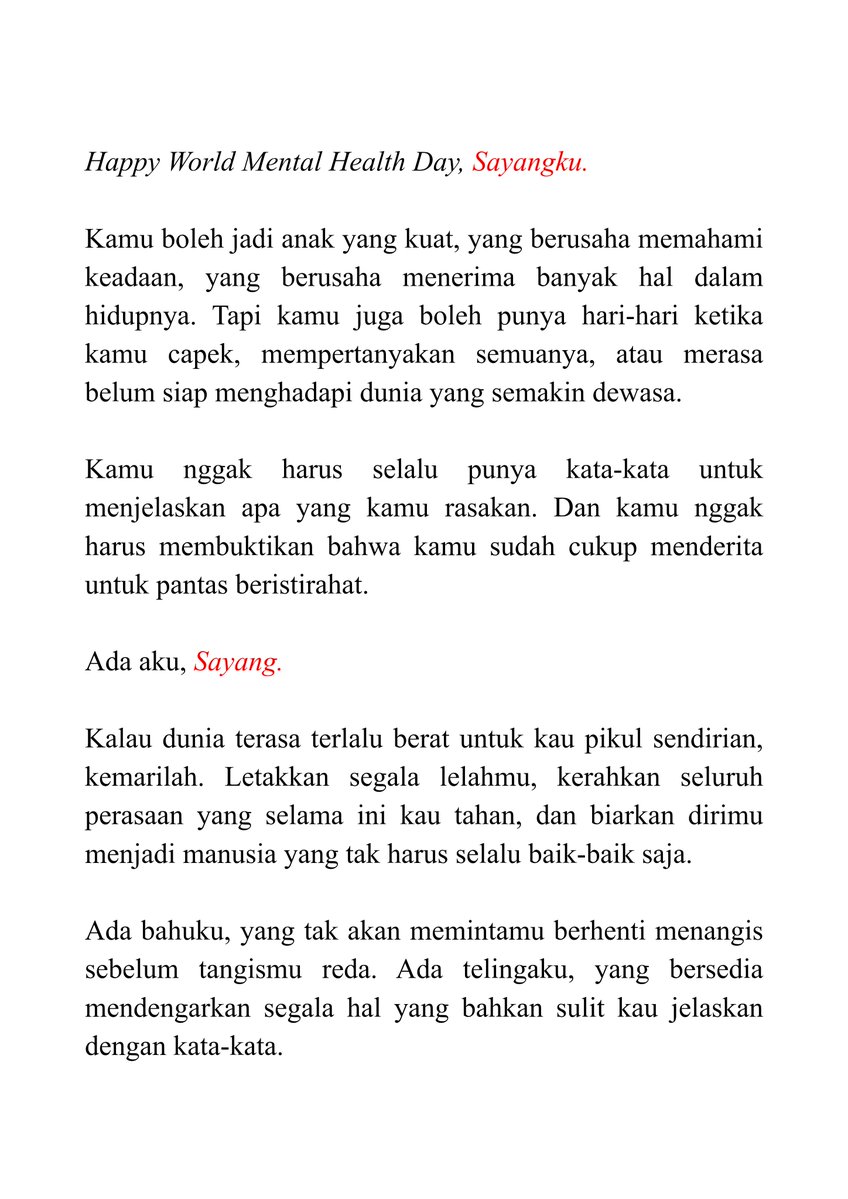 Happy World Mental Health Day, Sayangku.

Kamu boleh jadi anak yang kuat, yang berusaha memahami keadaan, yang berusaha menerima banyak hal dalam hidupnya. Tapi kamu juga boleh punya hari-hari ketika kamu capek, mempertanyakan semuanya, atau merasa belum siap menghadapi dunia yang semakin dewasa.

Kamu nggak harus selalu punya kata-kata untuk menjelaskan apa yang kamu rasakan. Dan kamu nggak harus membuktikan bahwa kamu sudah cukup menderita untuk pantas beristirahat.

Ada aku, Sayang.

Kalau dunia terasa terlalu berat untuk kau pikul sendirian, kemarilah. Letakkan segala lelahmu, kerahkan seluruh perasaan yang selama ini kau tahan, dan biarkan dirimu menjadi manusia yang tak harus selalu baik-baik saja.

Ada bahuku, yang tak akan memintamu berhenti menangis sebelum tangismu reda. Ada telingaku, yang bersedia mendengarkan segala hal yang bahkan sulit kau jelaskan dengan kata-kata.